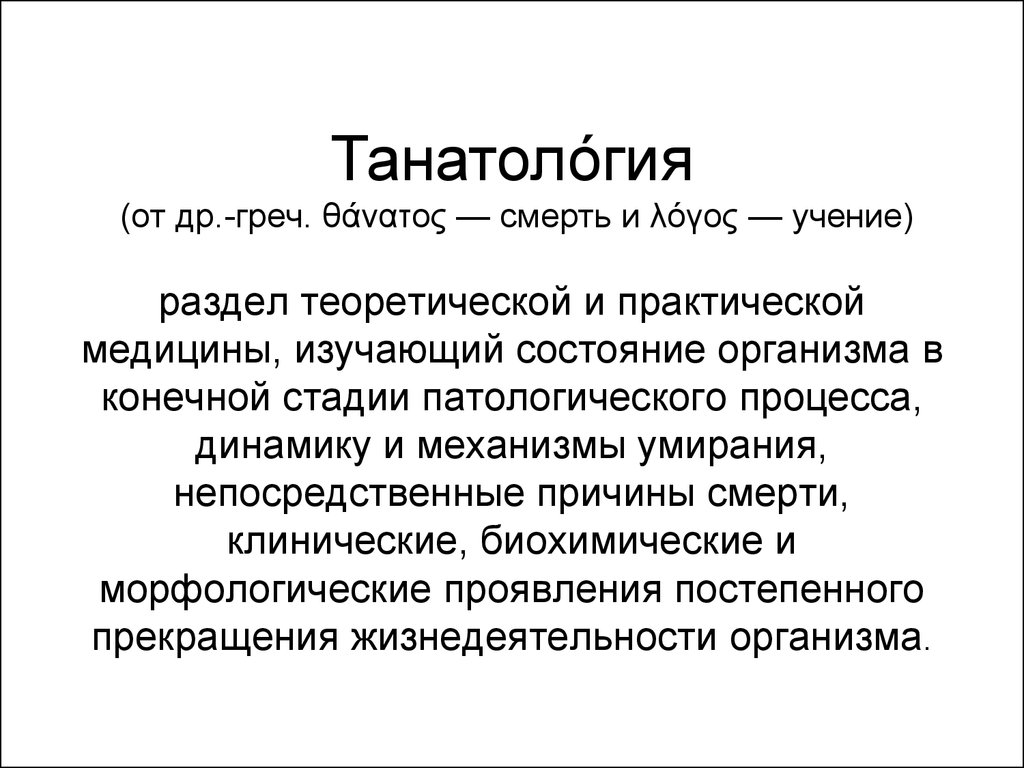 Танатоло́гия
(от др.-греч. θάνατος — смерть и λόγος — учение)

раздел теоретической и практической медицины, изучающий состояние организма в конечной стадии патологического процесса, динамику и механизмы умирания, непосредственные причины смерти, клинические, биохимические и морфологические проявления постепенного прекращения жизнедеятельности организма.